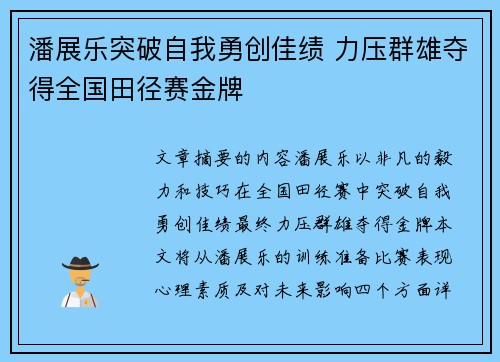 潘展乐突破自我勇创佳绩 力压群雄夺得全国田径赛金牌

文章摘要的内容潘展乐以非凡的毅力和技巧在全国田径赛中突破自我勇创佳绩最终力压群雄夺得金牌本文将从潘展乐的训练准备比赛表现心理素质及对未来影响四个方面详